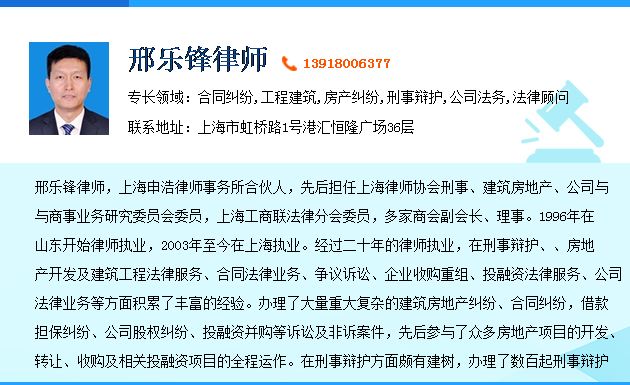 邢乐锋律师 13918006377

专长领域：合同纠纷,工程建筑,房产纠纷,刑事辩护,公司法务,法律顾问

联系地址：上海市虹桥路1号港汇恒隆广场36层

邢乐锋律师，上海申浩律师事务所合伙人，先后担任上海律师协会刑事、建筑房地产、公司与与商事业务研究委员会委员，上海工商联法律分会委员，多家商会副会长、理事。1996年在山东开始律师执业，2003年至今在上海执业。经过二十年的律师执业，在刑事辩护、、房地产开发及建筑工程法律服务、合同法律业务、争议诉讼、企业收购重组、投融资法律服务、公司法律业务等方面积累了丰富的经验。办理了大量重大复杂的建筑房地产纠纷、合同纠纷，借款担保纠纷、公司股权纠纷、投融资并购等诉讼及非诉案件，先后参与了众多房地产项目的开发、转让、收购及相关投融资项目的全程运作。在刑事辩护方面颇有建树，办理了数百起刑事辩护